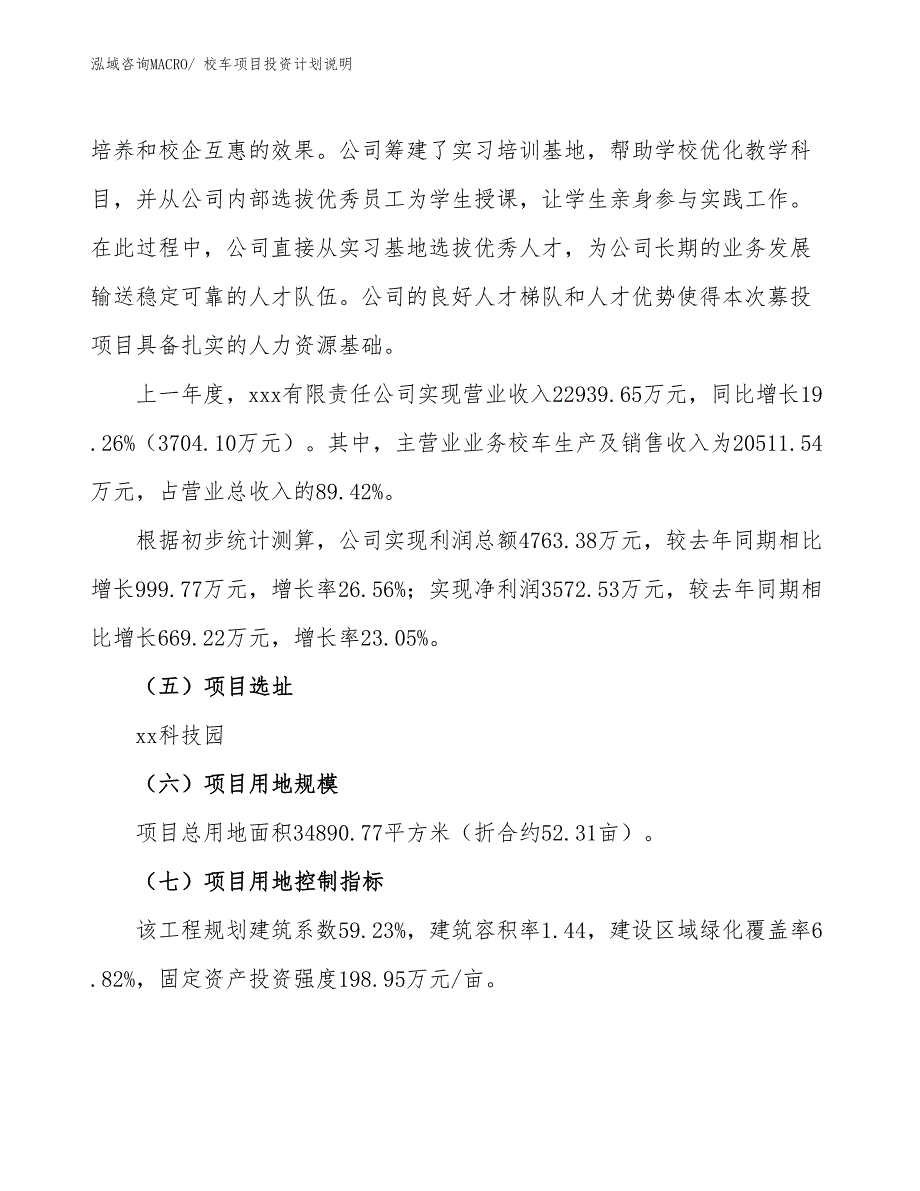 泓域咨询MACRO/ 校车项目投资计划说明

培养和校企互惠的效果。公司筹建了实习培训基地，帮助学校优化教学科目，并从公司内部选拔优秀员工为学生授课，让学生亲身参与实践工作。在此过程中，公司直接从实习基地选拔优秀人才，为公司长期的业务发展输送稳定可靠的人才队伍。公司的良好人才梯队和人才优势使得本次募投项目具备扎实的人力资源基础。

上一年度，xxx有限责任公司实现营业收入22939.65万元，同比增长19.26%（3704.10万元）。其中，主营业业务校车生产及销售收入为20511.54万元，占营业总收入的89.42%。

根据初步统计测算，公司实现利润总额4763.38万元，较去年同期相比增长999.77万元，增长率26.56%；实现净利润3572.53万元，较去年同期相比增长669.22万元，增长率23.05%。

（五）项目选址

xx科技园

（六）项目用地规模

项目总用地面积34890.77平方米（折合约52.31亩）。

（七）项目用地控制指标

该工程规划建筑系数59.23%，建筑容积率1.44，建设区域绿化覆盖率6.82%，固定资产投资强度198.95万元/亩。